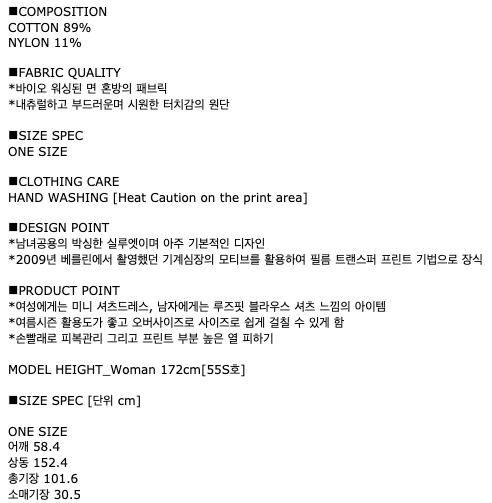 ■COMPOSITION
COTTON 89%
NYLON 11%

■FABRIC QUALITY
*바이오 워싱된 면 혼방의 패브릭
*내츄럴하고 부드러운며 시원한 터치감의 원단

■SIZE SPEC
ONE SIZE

■CLOTHING CARE
HAND WASHING [Heat Caution on the print area]

■DESIGN POINT
*남녀공용의 박싱한 실루엣이며 아주 기본적인 디자인
*2009년 베를린에서 촬영했던 기계심장의 모티브를 활용하여 필름 트랜스퍼 프린트 기법으로 장식

■PRODUCT POINT
*여성에게는 미니 셔츠드레스, 남자에게는 루즈핏 블라우스 셔츠 느낌의 아이템
*여름시즌 활용도가 좋고 오버사이즈로 사이즈로 쉽게 걸칠 수 있게 함
*손빨래로 피복관리 그리고 프린트 부분 높은 열 피하기

MODEL HEIGHT_Woman 172cm[55S호]

■SIZE SPEC [단위 cm]

ONE SIZE
어깨 58.4
상동 152.4
총기장 101.6
소매기장 30.5